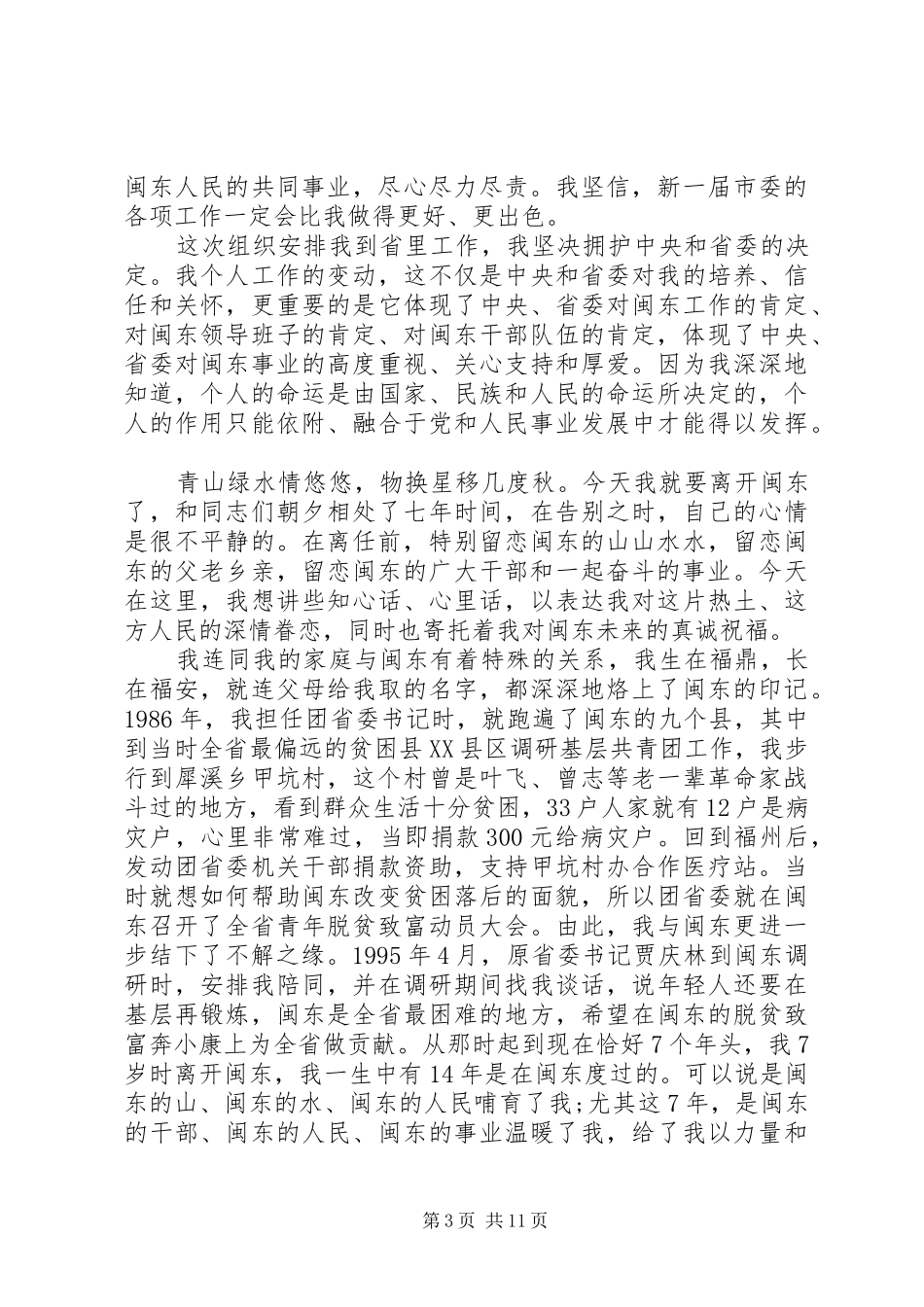 闽东人民的共同事业，尽心尽力尽责。我坚信，新一届市委的各项工作一定会比我做得更好、更出色。

这次组织安排我到省里工作，我坚决拥护中央和省委的决定。我个人工作的变动，这不仅是中央和省委对我的培养、信任和关怀，更重要的是它体现了中央、省委对闽东工作的肯定、对闽东领导班子的肯定、对闽东干部队伍的肯定，体现了中央、省委对闽东事业的高度重视、关心支持和厚爱。因为我深深地知道，个人的命运是由国家、民族和人民的命运所决定的，个人的作用只能依附、融合于党和人民事业发展中才能得以发挥。

青山绿水情悠悠，物换星移几度秋。今天我就要离开闽东了，和同志们朝夕相处了七年时间，在告别之时，自己的心情是很不平静的。在离任前，特别留恋闽东的山山水水，留恋闽东的父老乡亲，留恋闽东的广大干部和一起奋斗的事业。今天在这里，我想讲些知心话、心里话，以表达我对这片热土、这方人民的深情眷恋，同时也寄托着我对闽东未来的真诚祝福。

我连同我的家庭与闽东有着特殊的关系，我生在福鼎，长在福安，就连父母给我取的名字，都深深地烙上了闽东的印记。1986年，我担任团省委书记时，就跑遍了闽东的九个县，其中到当时全省最偏远的贫困县XX县区调研基层共青团工作，我步行到犀溪乡甲坑村，这个村曾是叶飞、曾志等老一辈革命家战斗过的地方，看到群众生活十分贫困，33户人家就有12户是病灾户，心里非常难过，当即捐款300元给病灾户。回到福州后，发动团省委机关干部捐款资助，支持甲坑村办合作医疗站。当时就想如何帮助闽东改变贫困落后的面貌，所以团省委就在闽东召开了全省青年脱贫致富动员大会。由此，我与闽东更进一步结下了不解之缘。1995年4月，原省委书记贾庆林到闽东调研时，安排我陪同，并在调研期间找我谈话，说年轻人还要在基层再锻炼，闽东是全省最困难的地方，希望在闽东的脱贫致富奔小康上为全省做贡献。从那时起到现在恰好7个年头，我7岁时离开闽东，我一生中有14年是在闽东度过的。可以说是闽东的山、闽东的水、闽东的人民哺育了我;尤其这7年，是闽东的干部、闽东的人民、闽东的事业温暖了我，给了我以力量和

第3页 共11页